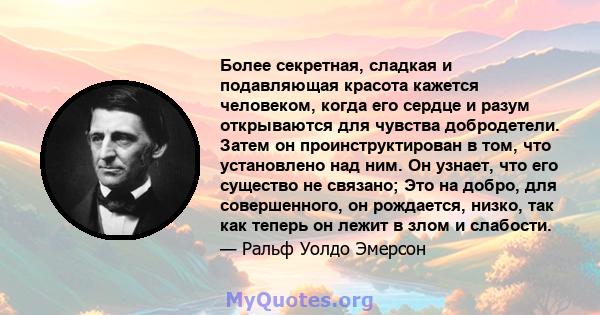 Более секретная, сладкая и подавляющая красота кажется человеком, когда его сердце и разум открываются для чувства добродетели. Затем он проинструктирован в том, что установлено над ним. Он узнает, что его существо не связано; Это на добро, для совершенного, он рождается, низко, так как теперь он лежит в злом и слабости.

— Ральф Уолдо Эмерсон

MyQuotes.org